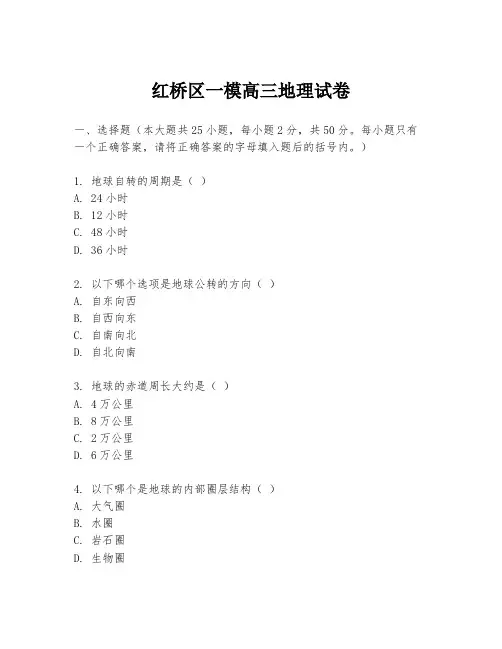 红桥区一模高三地理试卷

一、选择题（本大题共25小题，每小题2分，共50分。每小题只有一个正确答案，请将正确答案的字母填入题后的括号内。）

1. 地球自转的周期是（ ）
A. 24小时
B. 12小时
C. 48小时
D. 36小时

2. 以下哪个选项是地球公转的方向（ ）
A. 自东向西
B. 自西向东
C. 自南向北
D. 自北向南

3. 地球的赤道周长大约是（ ）
A. 4万公里
B. 8万公里
C. 2万公里
D. 6万公里

4. 以下哪个是地球的内部圈层结构（ ）
A. 大气圈
B. 水圈
C. 岩石圈
D. 生物圈